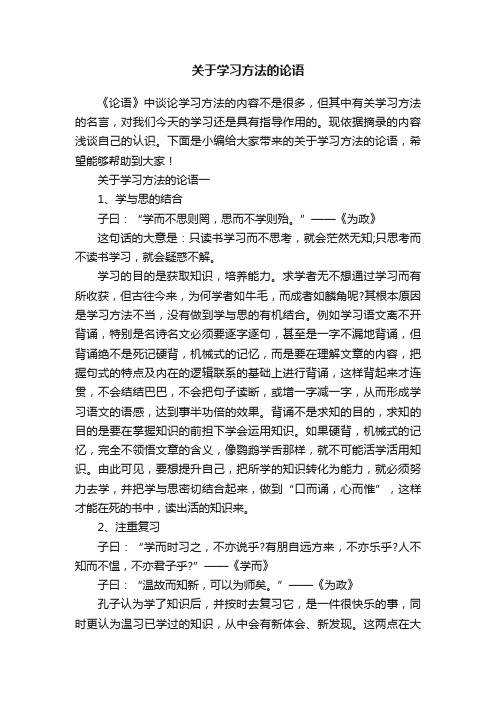 关于学习方法的论语

《论语》中谈论学习方法的内容不是很多，但其中有关学习方法的名言，对我们今天的学习还是具有指导作用的。现依据摘录的内容浅谈自己的认识。下面是小编给大家带来的关于学习方法的论语，希望能够帮助到大家！

关于学习方法的论语一

1、学与思的结合

子曰：“学而不思则罔，思而不学则殆。”——《为政》

这句话的大意是：只读书学习而不思考，就会茫然无知;只思考而不读书学习，就会疑惑不解。

学习的目的是获取知识，培养能力。求学者无不想通过学习而有所收获，但古往今来，为何学者如牛毛，而成者如麟角呢?其根本原因是学习方法不当，没有做到学与思的有机结合。例如学习语文离不开背诵，特别是名诗名文必须要逐字逐句，甚至是一字不漏地背诵，但背诵绝不是死记硬背，机械式的记忆，而是要在理解文章的内容，把握句式的特点及内在的逻辑联系的基础上进行背诵，这样背起来才连贯，不会结结巴巴，不会把句子读断，或增一字减一字，从而形成学习语文的语感，达到事半功倍的效果。背诵不是求知的目的，求知的目的是要在掌握知识的前提下学会运用知识。如果硬背，机械式的记忆，完全不领悟文章的含义，像鹦鹉学舌那样，就不可能活学活用知识。由此可见，要想提升自己，把所学的知识转化为能力，就必须努力去学，并把学与思密切结合起来，做到“口而诵，心而惟”，这样才能在死的书中，读出活的知识来。

2、注重复习

子曰：“学而时习之，不亦说乎?有朋自远方来，不亦乐乎?人不知而不愠，不亦君子乎?”——《学而》

子曰：“温故而知新，可以为师矣。”——《为政》

孔子认为学了知识后，并按时去复习它，是一件很快乐的事，同时更认为温习已学过的知识，从中会有新体会、新发现。这两点在大